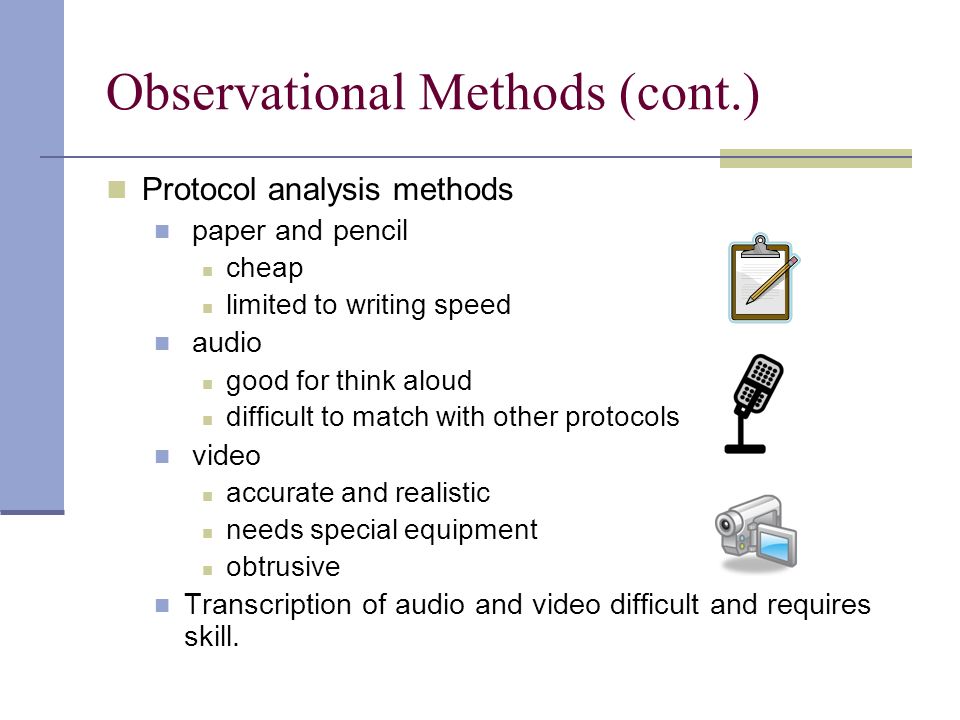 Observational Methods (cont.)

Protocol analysis methods

paper and pencil

cheap

limited to writing speed

audio

good for think aloud

difficult to match with other protocols

video

accurate and realistic

needs special equipment

obtrusive

Transcription of audio and video difficult and requires skill.